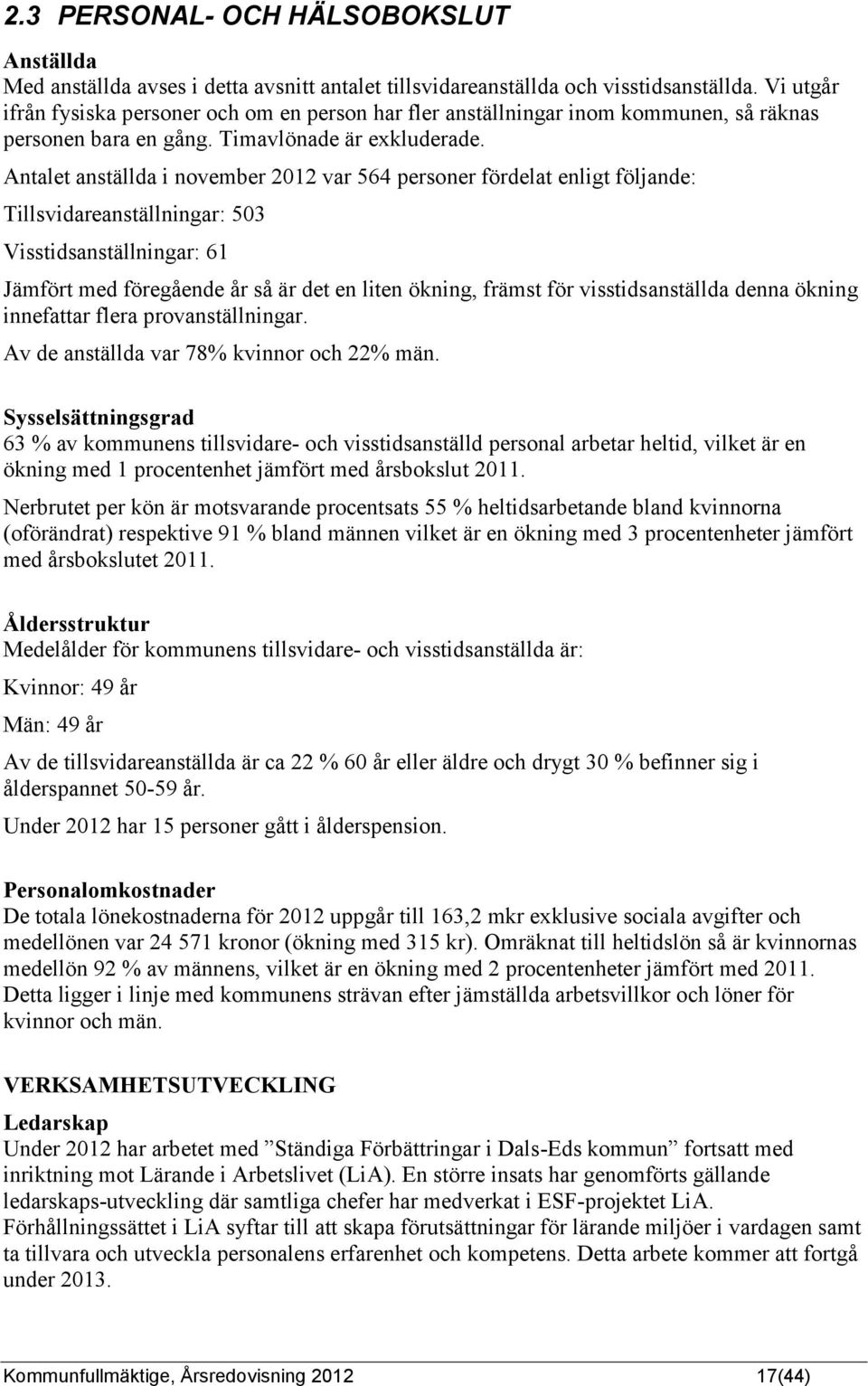 2.3 PERSONAL- OCH HÄLSOBOKSLUT

Anställda
Med anställda avses i detta avsnitt antalet tillsvidareanställda och visstidsanställda. Vi utgår ifrån fysiska personer och om en person har fler anställningar inom kommunen, så räknas personen bara en gång. Timavlönade är exkluderade.

Antalet anställda i november 2012 var 564 personer fördelat enligt följande:

Tillsvidareanställningar: 503

Visstidsanställningar: 61

Jämfört med föregående år så är det en liten ökning, främst för visstidsanställda denna ökning innefattar flera provanställningar.

Av de anställda var 78% kvinnor och 22% män.

Sysselsättningsgrad
63 % av kommunens tillsvidare- och visstidsanställd personal arbetar heltid, vilket är en ökning med 1 procentenhet jämfört med årsbokslut 2011.

Nerbrutet per kön är motsvarande procentsats 55 % heltidsarbetande bland kvinnorna (oförändrat) respektive 91 % bland männen vilket är en ökning med 3 procentenheter jämfört med årsbokslutet 2011.

Åldersstruktur
Medelålder för kommunens tillsvidare- och visstidsanställda är:

Kvinnor: 49 år

Män: 49 år

Av de tillsvidareanställda är ca 22 % 60 år eller äldre och drygt 30 % befinner sig i ålderspannet 50-59 år.

Under 2012 har 15 personer gått i ålderspension.

Personalomkostnader
De totala lönekostnaderna för 2012 uppgår till 163,2 mkr exklusive sociala avgifter och medellönen var 24 571 kronor (ökning med 315 kr). Omräknat till heltidslön så är kvinnornas medellön 92 % av männens, vilket är en ökning med 2 procentenheter jämfört med 2011. Detta ligger i linje med kommunens strävan efter jämställda arbetsvillkor och löner för kvinnor och män.

VERKSAMHETSUTVECKLING

Ledarskap
Under 2012 har arbetet med ”Ständiga Förbättringar i Dals-Eds kommun” fortsatt med inriktning mot Lärande i Arbetslivet (LiA). En större insats har genomförts gällande ledarskaps-utveckling där samtliga chefer har medverkat i ESF-projektet LiA. Förhållningssättet i LiA syftar till att skapa förutsättningar för lärande miljöer i vardagen samt ta tillvara och utveckla personalens erfarenhet och kompetens. Detta arbete kommer att fortgå under 2013.

Kommunfullmäktige, Årsredovisning 2012 17(44)